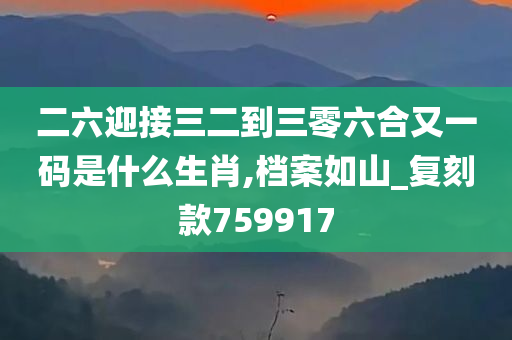 二六迎接三二到三零六合又一码是什么生肖,档案如山_复刻款759917